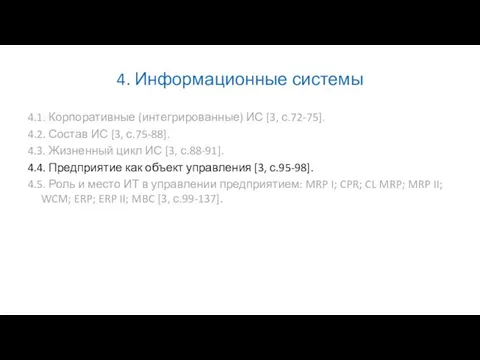 4. Информационные системы

4.1. Корпоративные (интегрированные) ИС [3, с.72-75].
4.2. Состав ИС [3, с.75-88].
4.3. Жизненный цикл ИС [3, с.88-91].
4.4. Предприятие как объект управления [3, с.95-98].
4.5. Роль и место ИТ в управлении предприятием: MRP I; CPR; CL MRP; MRP II; WCM; ERP; ERP II; MBC [3, с.99-137].